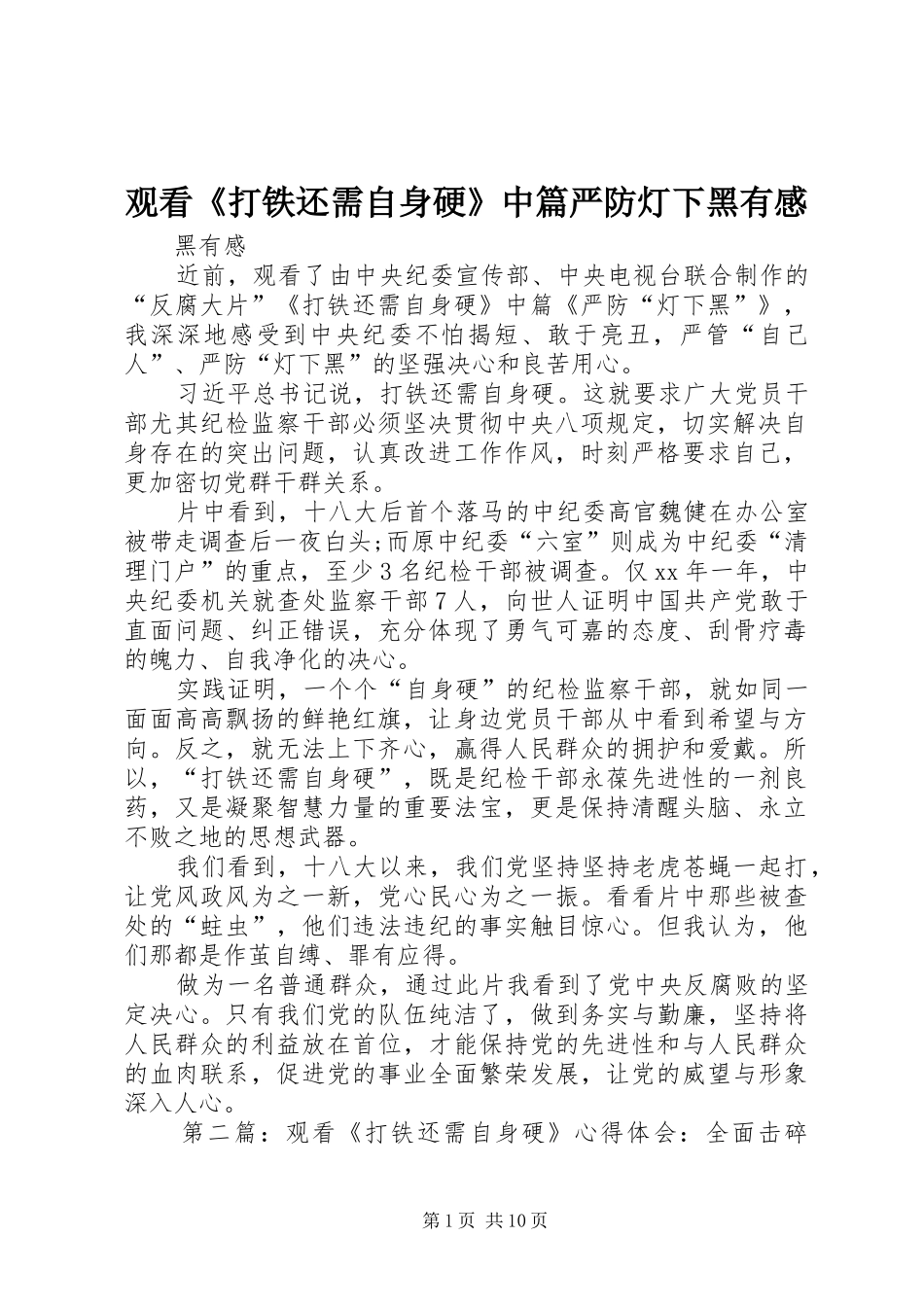 观看《打铁还需自身硬》中篇严防灯下黑有感

黑有感

近前，观看了由中央纪委宣传部、中央电视台联合制作的“反腐大片”《打铁还需自身硬》中篇《严防“灯下黑”》，我深深地感受到中央纪委不怕揭短、敢于亮丑，严管“自己人”、严防“灯下黑”的坚强决心和良苦用心。

习近平总书记说，打铁还需自身硬。这就要求广大党员干部尤其纪检监察干部必须坚决贯彻中央八项规定，切实解决自身存在的突出问题，认真改进工作作风，时刻严格要求自己，更加密切党群干群关系。

片中看到，十八大后首个落马的中纪委高官魏健在办公室被带走调查后一夜白头;而原中纪委“六室”则成为中纪委“清理门户”的重点，至少3名纪检干部被调查。仅xx年一年，中央纪委机关就查处监察干部7人，向世人证明中国共产党敢于直面问题、纠正错误，充分体现了勇气可嘉的态度、刮骨疗毒的魄力、自我净化的决心。

实践证明，一个个“自身硬”的纪检监察干部，就如同一面面高高飘扬的鲜艳红旗，让身边党员干部从中看到希望与方向。反之，就无法上下齐心，赢得人民群众的拥护和爱戴。所以，“打铁还需自身硬”，既是纪检干部永葆先进性的一剂良药，又是凝聚智慧力量的重要法宝，更是保持清醒头脑、永立不败之地的思想武器。

我们看到，十八大以来，我们党坚持坚持老虎苍蝇一起打，让党风政风为之一新，党心民心为之一振。看看片中那些被查处的“蛀虫”，他们违法违纪的事实触目惊心。但我认为，他们那都是作茧自缚、罪有应得。

做为一名普通群众，通过此片我看到了党中央反腐败的坚定决心。只有我们党的队伍纯洁了，做到务实与勤廉，坚持将人民群众的利益放在首位，才能保持党的先进性和与人民群众的血肉联系，促进党的事业全面繁荣发展，让党的威望与形象深入人心。

第二篇：观看《打铁还需自身硬》心得体会：全面击碎

第1页 共10页